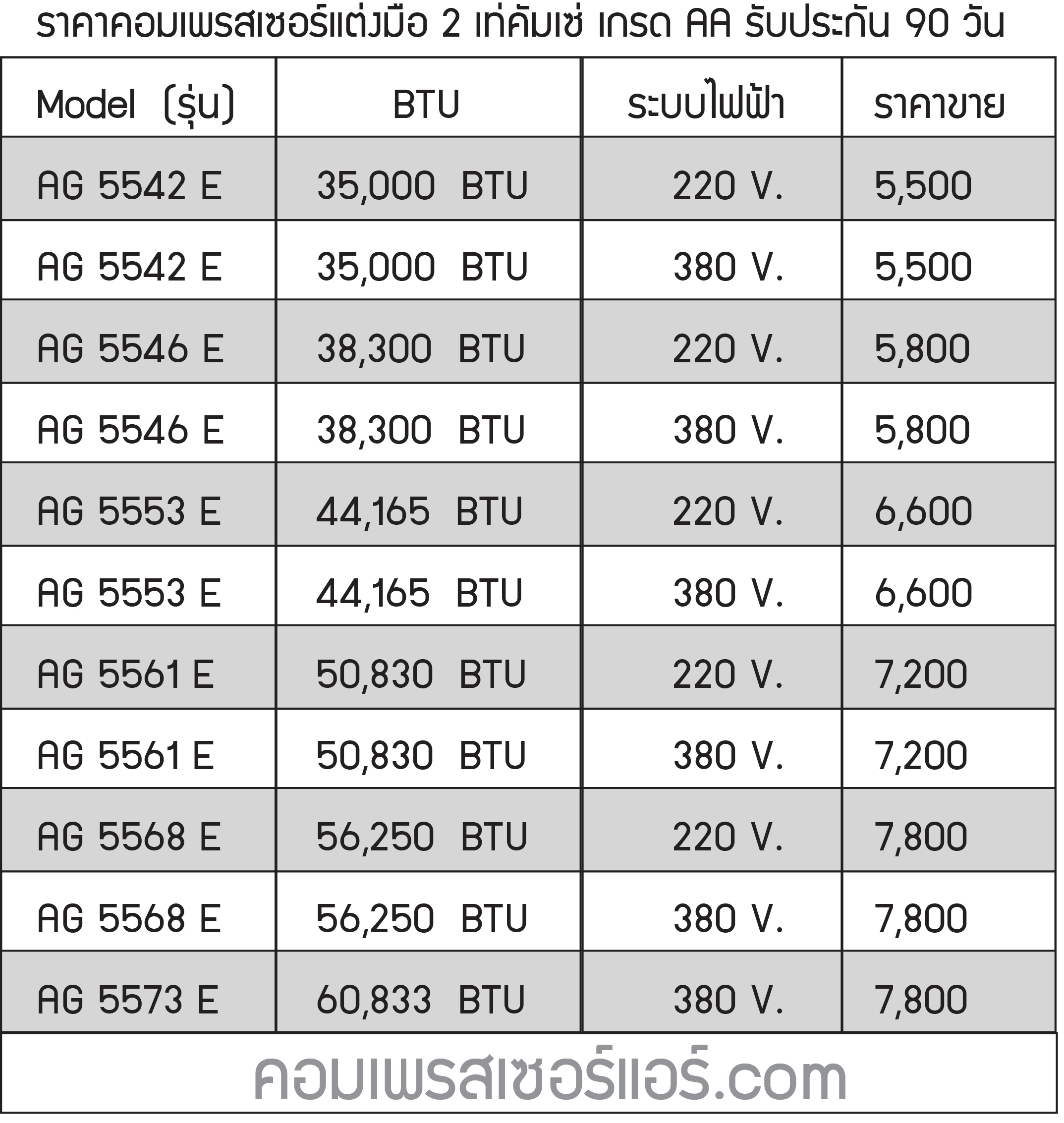 ราคาคอมเพรสเซอร์แต่งมือ 2 เท่คัมเซ่ เกรด AA รับประกัน 90 วัน

| Model (รุ่น) | BTU | ระบบไฟฟ้า | ราคาขาย |
|---|---|---|---|
| AG 5542 E | 35,000 BTU | 220 V. | 5,500 |
| AG 5542 E | 35,000 BTU | 380 V. | 5,500 |
| AG 5546 E | 38,300 BTU | 220 V. | 5,800 |
| AG 5546 E | 38,300 BTU | 380 V. | 5,800 |
| AG 5553 E | 44,165 BTU | 220 V. | 6,600 |
| AG 5553 E | 44,165 BTU | 380 V. | 6,600 |
| AG 5561 E | 50,830 BTU | 220 V. | 7,200 |
| AG 5561 E | 50,830 BTU | 380 V. | 7,200 |
| AG 5568 E | 56,250 BTU | 220 V. | 7,800 |
| AG 5568 E | 56,250 BTU | 380 V. | 7,800 |
| AG 5573 E | 60,833 BTU | 380 V. | 7,800 |

คอมเพรสเซอร์แอร์.com